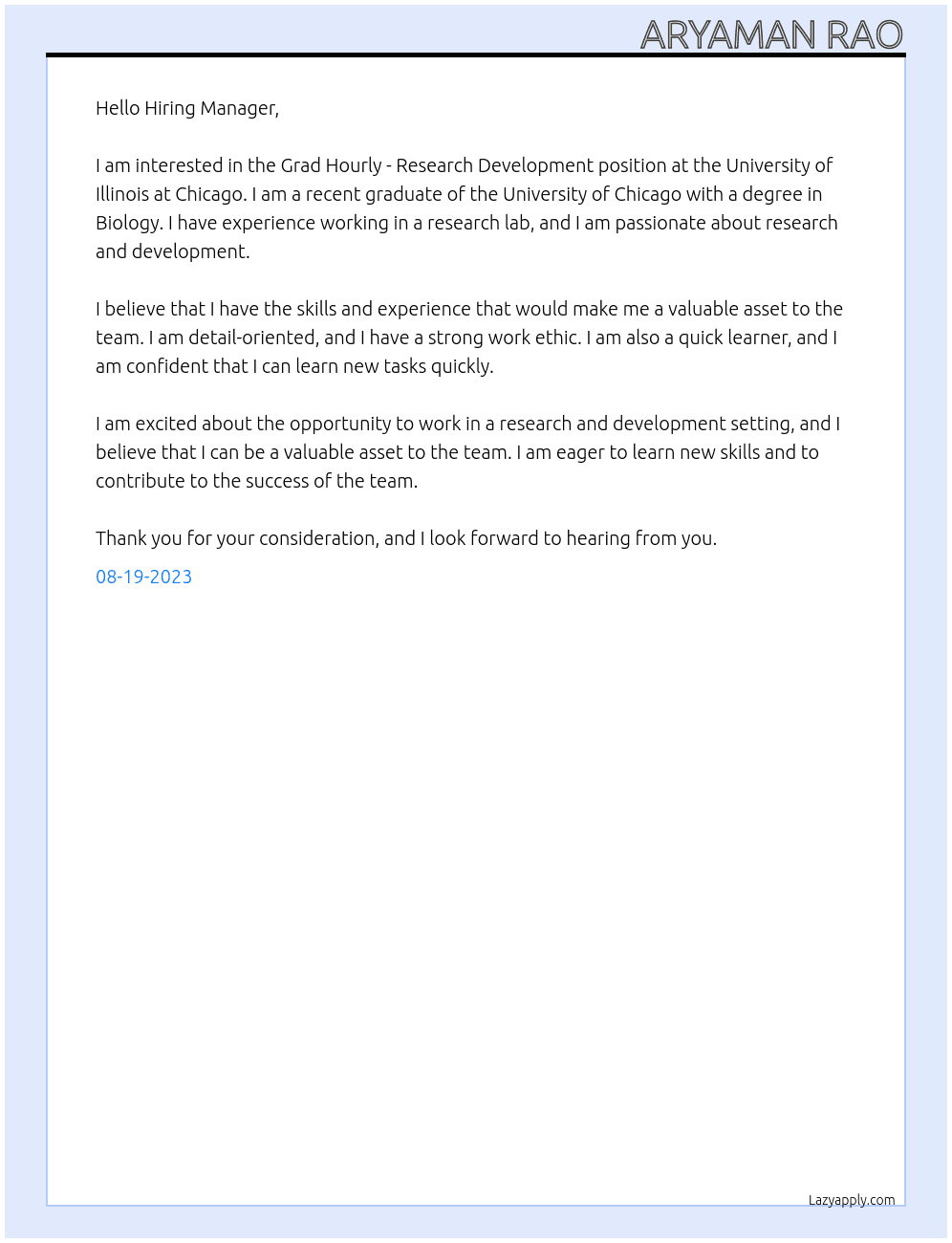 ARYAMAN RAO

Hello Hiring Manager,

I am interested in the Grad Hourly - Research Development position at the University of Illinois at Chicago. I am a recent graduate of the University of Chicago with a degree in Biology. I have experience working in a research lab, and I am passionate about research and development.

I believe that I have the skills and experience that would make me a valuable asset to the team. I am detail-oriented, and I have a strong work ethic. I am also a quick learner, and I am confident that I can learn new tasks quickly.

I am excited about the opportunity to work in a research and development setting, and I believe that I can be a valuable asset to the team. I am eager to learn new skills and to contribute to the success of the team.

Thank you for your consideration, and I look forward to hearing from you.

08-19-2023

Lazyapply.com